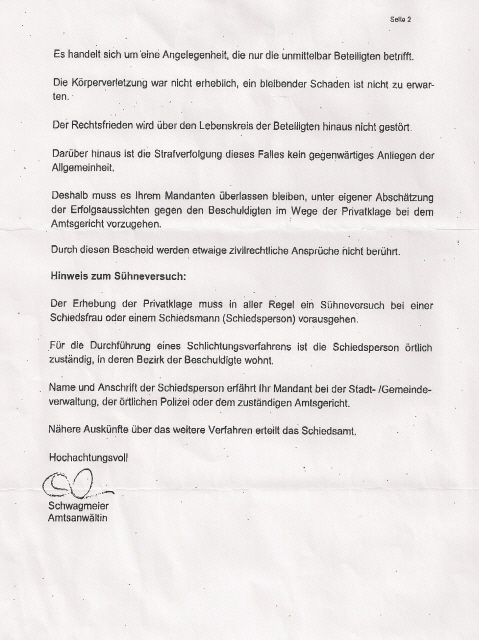 Seite 2

Es handelt sich um eine Angelegenheit, die nur die unmittelbar Beteiligten betrifft.

Die Körperverletzung war nicht erheblich, ein bleibender Schaden ist nicht zu erwarten.

Der Rechtsfrieden wird über den Lebenskreis der Beteiligten hinaus nicht gestört.

Darüber hinaus ist die Strafverfolgung dieses Falles kein gegenwärtiges Anliegen der Allgemeinheit.

Deshalb muss es Ihrem Mandanten überlassen bleiben, unter eigener Abschätzung der Erfolgsaussichten gegen den Beschuldigten im Wege der Privatklage bei dem Amtsgericht vorzugehen.

Durch diesen Bescheid werden etwaige zivilrechtliche Ansprüche nicht berührt.

Hinweis zum Sühneversuch:

Der Erhebung der Privatklage muss in aller Regel ein Sühneversuch bei einer Schiedsfrau oder einem Schiedsmann (Schiedsperson) vorausgehen.

Für die Durchführung eines Schlichtungsverfahrens ist die Schiedsperson örtlich zuständig, in deren Bezirk der Beschuldigte wohnt.

Name und Anschrift der Schiedsperson erfährt Ihr Mandant bei der Stadt- /Gemeindeverwaltung, der örtlichen Polizei oder dem zuständigen Amtsgericht.

Nähere Auskünfte über das weitere Verfahren erteilt das Schiedsamt.

Hochachtungsvoll

Schwagmeier
Amtsanwältin